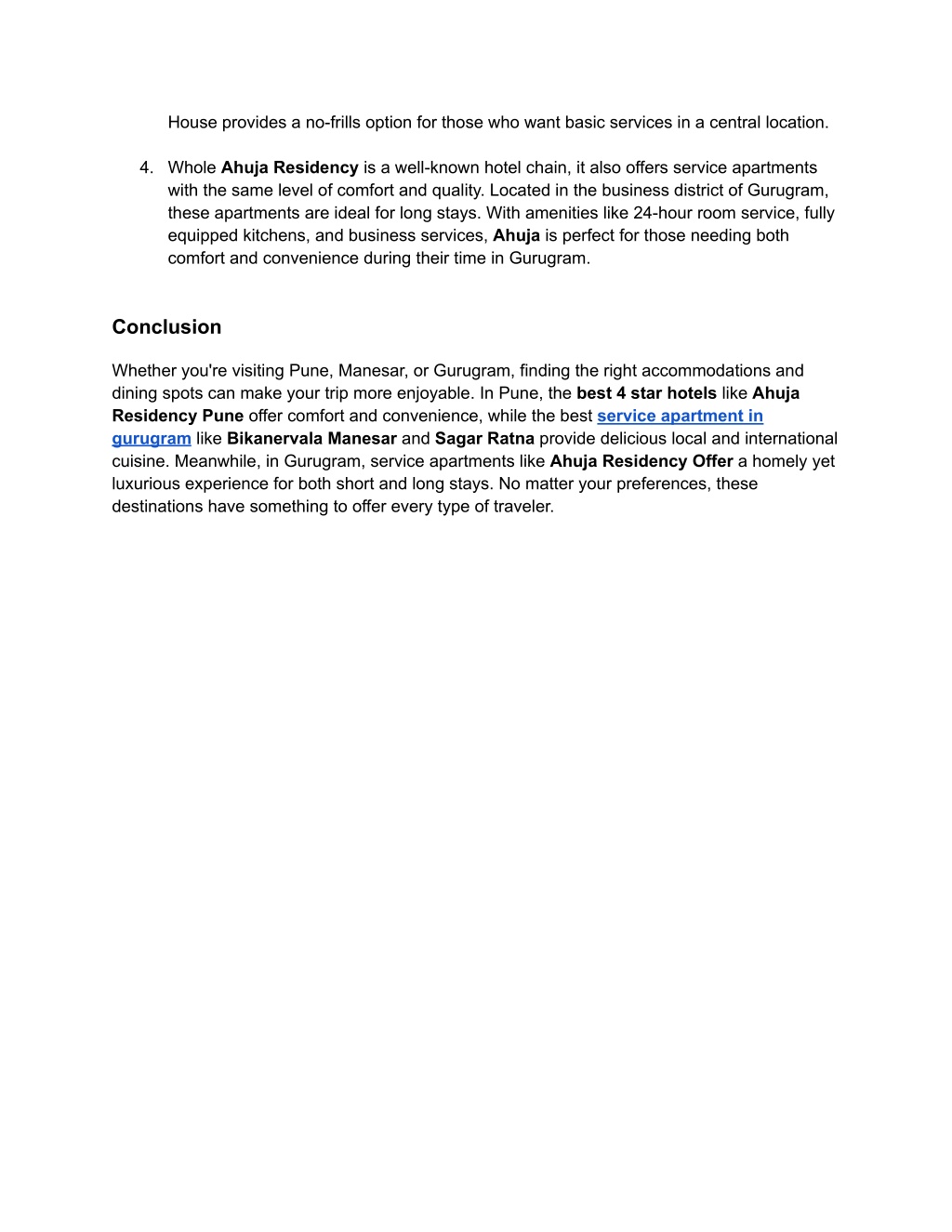 House provides a no-frills option for those who want basic services in a central location.

4. Whole Ahuja Residency is a well-known hotel chain, it also offers service apartments with the same level of comfort and quality. Located in the business district of Gurugram, these apartments are ideal for long stays. With amenities like 24-hour room service, fully equipped kitchens, and business services, Ahuja is perfect for those needing both comfort and convenience during their time in Gurugram.

Conclusion

Whether you're visiting Pune, Manesar, or Gurugram, finding the right accommodations and dining spots can make your trip more enjoyable. In Pune, the best 4 star hotels like Ahuja Residency Pune offer comfort and convenience, while the best service apartment in gurugram like Bikanervala Manesar and Sagar Ratna provide delicious local and international cuisine. Meanwhile, in Gurugram, service apartments like Ahuja Residency Offer a homely yet luxurious experience for both short and long stays. No matter your preferences, these destinations have something to offer every type of traveler.